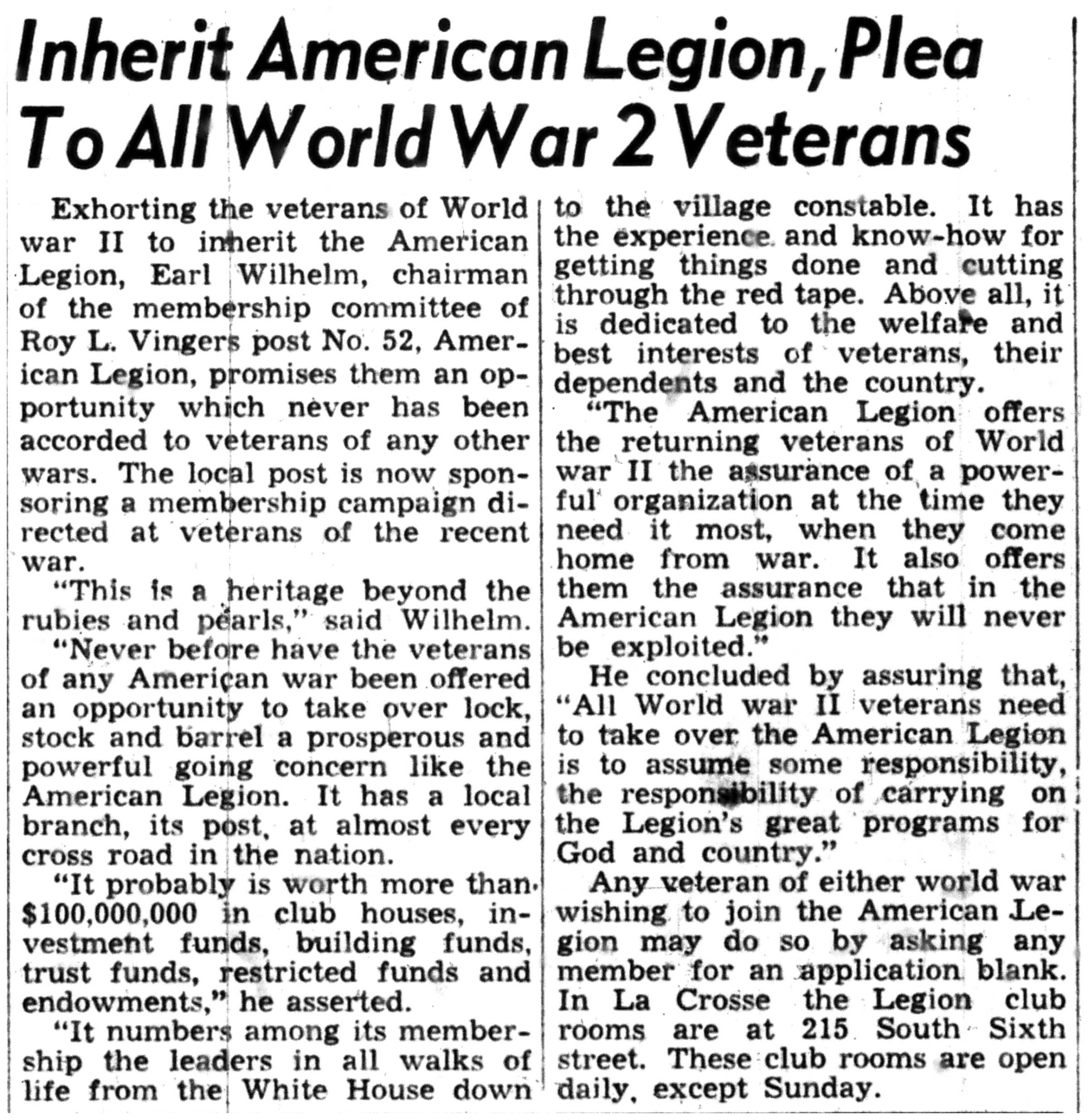 Inherit American Legion, Plea To All World War 2 Veterans

Exhorting the veterans of World war II to inherit the American Legion, Earl Wilhelm, chairman of the membership committee of Roy L. Vingers post No. 52, American Legion, promises them an opportunity which never has been accorded to veterans of any other wars. The local post is now sponsoring a membership campaign directed at veterans of the recent war.

"This is a heritage beyond the rubies and pearls," said Wilhelm.

"Never before have the veterans of any American war been offered an opportunity to take over lock, stock and barrel a prosperous and powerful going concern like the American Legion. It has a local branch, its post, at almost every cross road in the nation.

"It probably is worth more than $100,000,000 in club houses, investment funds, building funds, trust funds, restricted funds and endowments," he asserted.

"It numbers among its membership the leaders in all walks of life from the White House down to the village constable. It has the experience and know-how for getting things done and cutting through the red tape. Above all, it is dedicated to the welfare and best interests of veterans, their dependents and the country.

"The American Legion offers the returning veterans of World war II the assurance of a powerful organization at the time they need it most, when they come home from war. It also offers them the assurance that in the American Legion they will never be exploited."

He concluded by assuring that, "All World war II veterans need to take over the American Legion is to assume some responsibility, the responsibility of carrying on the Legion's great programs for God and country."

Any veteran of either world war wishing to join the American Legion may do so by asking any member for an application blank. In La Crosse the Legion club rooms are at 215 South Sixth street. These club rooms are open daily, except Sunday.